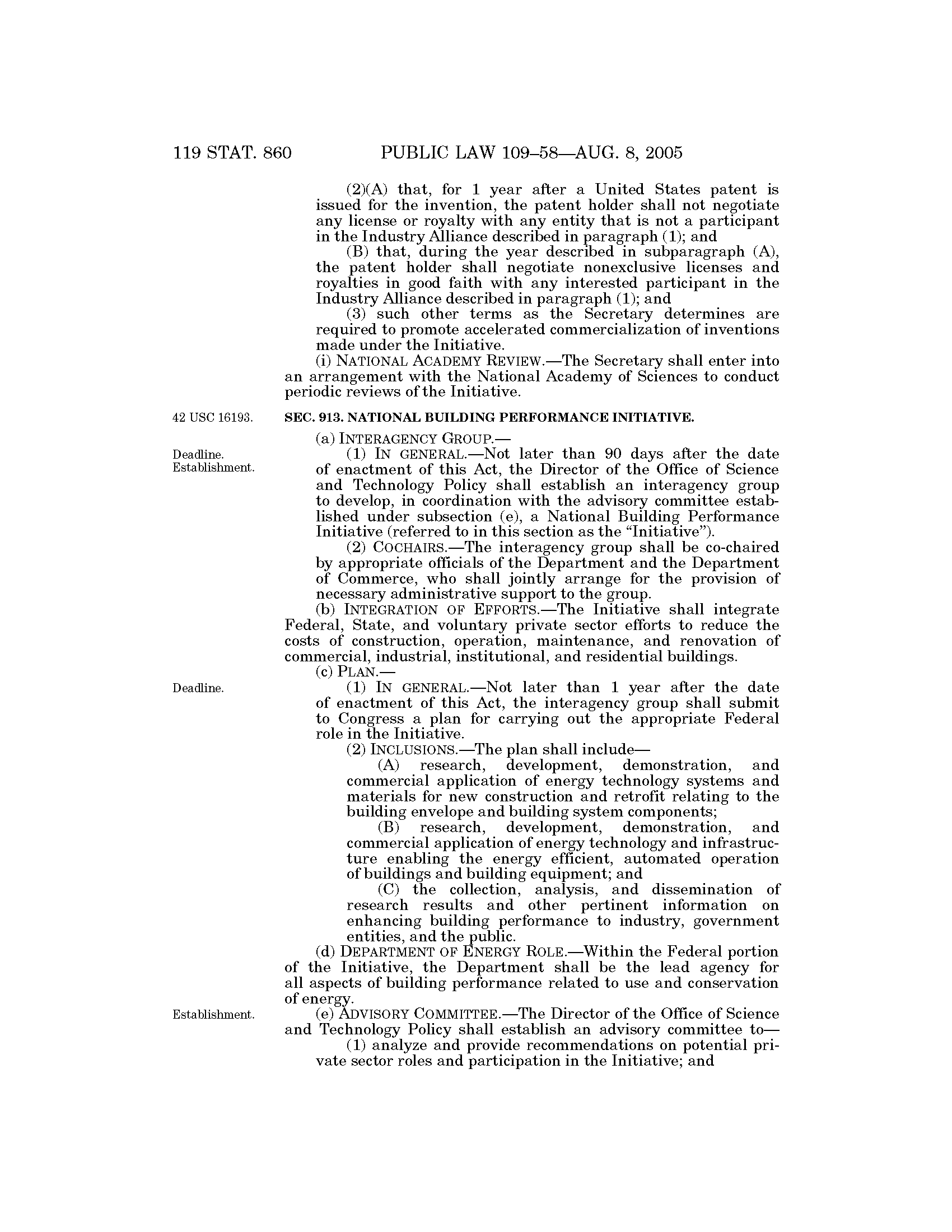 119 STAT. 860 PUBLIC LAW 109–58—AUG. 8, 2005

(2)(A) that, for 1 year after a United States patent is issued for the invention, the patent holder shall not negotiate any license or royalty with any entity that is not a participant in the Industry Alliance described in paragraph (1); and

(B) that, during the year described in subparagraph (A), the patent holder shall negotiate nonexclusive licenses and royalties in good faith with any interested participant in the Industry Alliance described in paragraph (1); and

(3) such other terms as the Secretary determines are required to promote accelerated commercialization of inventions made under the Initiative.

(i) NATIONAL ACADEMY REVIEW.—The Secretary shall enter into an arrangement with the National Academy of Sciences to conduct periodic reviews of the Initiative.

42 USC 16193.

SEC. 913. NATIONAL BUILDING PERFORMANCE INITIATIVE.

(a) INTERAGENCY GROUP.—

Deadline. Establishment.

(1) IN GENERAL.—Not later than 90 days after the date of enactment of this Act, the Director of the Office of Science and Technology Policy shall establish an interagency group to develop, in coordination with the advisory committee established under subsection (e), a National Building Performance Initiative (referred to in this section as the "Initiative").

(2) COCHAIRS.—The interagency group shall be co-chaired by appropriate officials of the Department and the Department of Commerce, who shall jointly arrange for the provision of necessary administrative support to the group.

(b) INTEGRATION OF EFFORTS.—The Initiative shall integrate Federal, State, and voluntary private sector efforts to reduce the costs of construction, operation, maintenance, and renovation of commercial, industrial, institutional, and residential buildings.

(c) PLAN.—

Deadline.

(1) IN GENERAL.—Not later than 1 year after the date of enactment of this Act, the interagency group shall submit to Congress a plan for carrying out the appropriate Federal role in the Initiative.

(2) INCLUSIONS.—The plan shall include—

(A) research, development, demonstration, and commercial application of energy technology systems and materials for new construction and retrofit relating to the building envelope and building system components;

(B) research, development, demonstration, and commercial application of energy technology and infrastructure enabling the energy efficient, automated operation of buildings and building equipment; and

(C) the collection, analysis, and dissemination of research results and other pertinent information on enhancing building performance to industry, government entities, and the public.

(d) DEPARTMENT OF ENERGY ROLE.—Within the Federal portion of the Initiative, the Department shall be the lead agency for all aspects of building performance related to use and conservation of energy.

Establishment.

(e) ADVISORY COMMITTEE.—The Director of the Office of Science and Technology Policy shall establish an advisory committee to—

(1) analyze and provide recommendations on potential private sector roles and participation in the Initiative; and